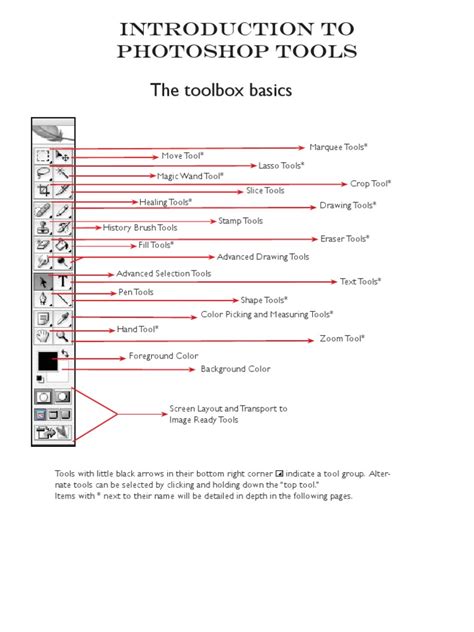 INTRODUCTION TO PHOTOSHOP TOOLS

The toolbox basics

Marquee Tools*
Move Tool*
Lasso Tools*
Magic Wand Tool*
Crop Tool*
Slice Tools
Healing Tools*
Drawing Tools*
Stamp Tools
History Brush Tools
Eraser Tools*
Fill Tools*
Advanced Drawing Tools
Advanced Selection Tools
Text Tools*
Pen Tools
Shape Tools*
Color Picking and Measuring Tools*
Hand Tool*
Zoom Tool*
Foreground Color
Background Color
Screen Layout and Transport to Image Ready Tools

Tools with little black arrows in their bottom right corner indicate a tool group. Alternate tools can be selected by clicking and holding down the "top tool."
Items with * next to their name will be detailed in depth in the following pages.